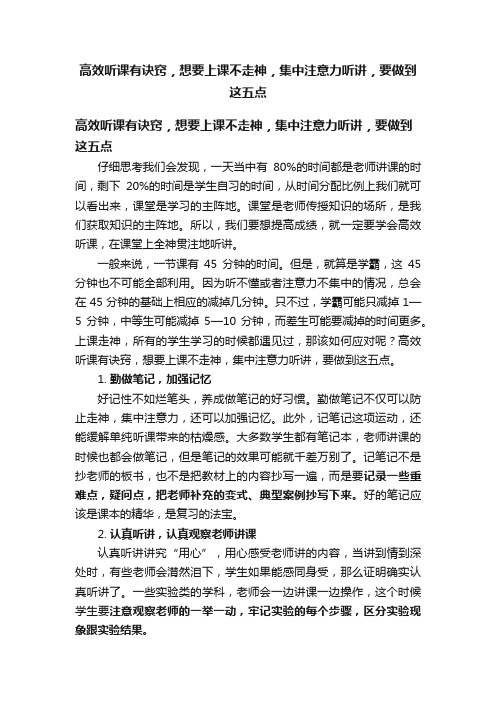 高效听课有诀窍，想要上课不走神，集中注意力听讲，要做到这五点

高效听课有诀窍，想要上课不走神，集中注意力听讲，要做到这五点

仔细思考我们会发现，一天当中有 80%的时间都是老师讲课的时间，剩下 20%的时间是学生自习的时间，从时间分配比例上我们就可以看出来，课堂是学习的主阵地。课堂是老师传授知识的场所，是我们获取知识的主阵地。所以，我们要想提高成绩，就一定要学会高效听课，在课堂上全神贯注地听讲。

一般来说，一节课有 45 分钟的时间。但是，就算是学霸，这 45 分钟也不可能全部利用。因为听不懂或者注意力不集中的情况，总会在 45 分钟的基础上相应的减掉几分钟。只不过，学霸可能只减掉 1—5 分钟，中等生可能减掉 5—10 分钟，而差生可能要减掉的时间更多。上课走神，所有的学生学习的时候都遇见过，那该如何应对呢？高效听课有诀窍，想要上课不走神，集中注意力听讲，要做到这五点。

1. 勤做笔记，加强记忆

好记性不如烂笔头，养成做笔记的好习惯。勤做笔记不仅可以防止走神，集中注意力，还可以加强记忆。此外，记笔记这项运动，还能缓解单纯听课带来的枯燥感。大多数学生都有笔记本，老师讲课的时候也都会做笔记，但是笔记的效果可能就千差万别了。记笔记不是抄老师的板书，也不是把教材上的内容抄写一遍，而是要记录一些重难点，疑问点，把老师补充的变式、典型案例抄写下来。好的笔记应该是课本的精华，是复习的法宝。

2. 认真听讲，认真观察老师讲课

认真听讲讲究“用心”，用心感受老师讲的内容，当讲到情到深处时，有些老师会潸然泪下，学生如果能感同身受，那么证明确实认真听讲了。一些实验类的学科，老师会一边讲课一边操作，这个时候学生要注意观察老师的一举一动，牢记实验的每个步骤，区分实验现象跟实验结果。